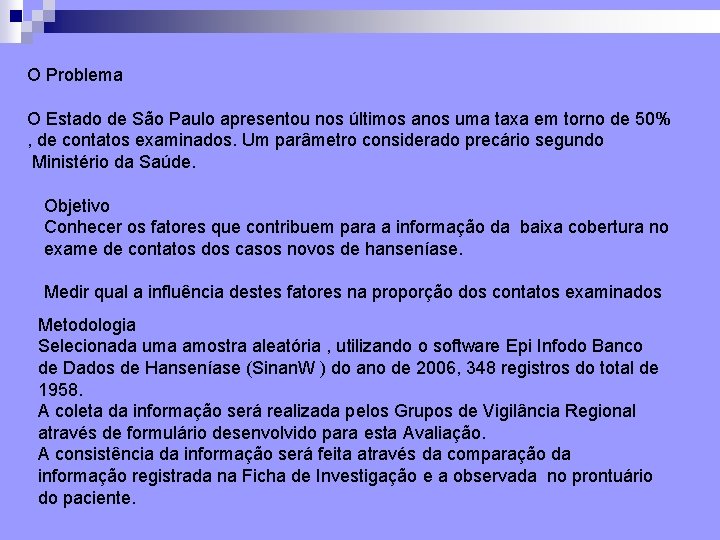 O Problema

O Estado de São Paulo apresentou nos últimos anos uma taxa em torno de 50% , de contatos examinados. Um parâmetro considerado precário segundo Ministério da Saúde.

Objetivo
Conhecer os fatores que contribuem para a informação da baixa cobertura no exame de contatos dos casos novos de hanseníase.

Medir qual a influência destes fatores na proporção dos contatos examinados

Metodologia
Selecionada uma amostra aleatória , utilizando o software Epi Infodo Banco de Dados de Hanseníase (SinanW ) do ano de 2006, 348 registros do total de 1958.
A coleta da informação será realizada pelos Grupos de Vigilância Regional através de formulário desenvolvido para esta Avaliação.
A consistência da informação será feita através da comparação da informação registrada na Ficha de Investigação e a observada no prontuário do paciente.